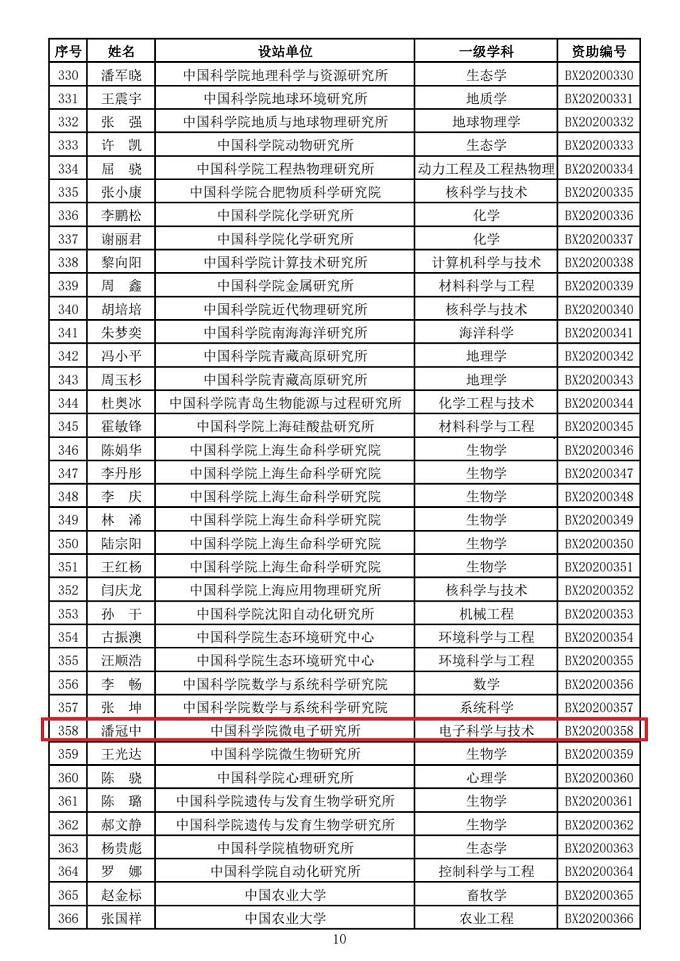 | 序号 | 姓名 | 设站单位 | 一级学科 | 资助编号 |
|---|---|---|---|---|
| 330 | 潘军晓 | 中国科学院地理科学与资源研究所 | 生态学 | BX20200330 |
| 331 | 王震宇 | 中国科学院地球环境研究所 | 地质学 | BX20200331 |
| 332 | 张　强 | 中国科学院地质与地球物理研究所 | 地球物理学 | BX20200332 |
| 333 | 许　凯 | 中国科学院动物研究所 | 生态学 | BX20200333 |
| 334 | 屈　骁 | 中国科学院工程热物理研究所 | 动力工程及工程热物理 | BX20200334 |
| 335 | 张小康 | 中国科学院合肥物质科学研究院 | 核科学与技术 | BX20200335 |
| 336 | 李鹏松 | 中国科学院化学研究所 | 化学 | BX20200336 |
| 337 | 谢丽君 | 中国科学院化学研究所 | 化学 | BX20200337 |
| 338 | 黎向阳 | 中国科学院计算技术研究所 | 计算机科学与技术 | BX20200338 |
| 339 | 周　鑫 | 中国科学院金属研究所 | 材料科学与工程 | BX20200339 |
| 340 | 胡培培 | 中国科学院近代物理研究所 | 核科学与技术 | BX20200340 |
| 341 | 朱梦奕 | 中国科学院南海海洋研究所 | 海洋科学 | BX20200341 |
| 342 | 冯小平 | 中国科学院青藏高原研究所 | 地理学 | BX20200342 |
| 343 | 周玉杉 | 中国科学院青藏高原研究所 | 地理学 | BX20200343 |
| 344 | 杜奥冰 | 中国科学院青岛生物能源与过程研究所 | 化学工程与技术 | BX20200344 |
| 345 | 霍敏锋 | 中国科学院上海硅酸盐研究所 | 材料科学与工程 | BX20200345 |
| 346 | 陈娟华 | 中国科学院上海生命科学研究院 | 生物学 | BX20200346 |
| 347 | 李丹彤 | 中国科学院上海生命科学研究院 | 生物学 | BX20200347 |
| 348 | 李　庆 | 中国科学院上海生命科学研究院 | 生物学 | BX20200348 |
| 349 | 林　浠 | 中国科学院上海生命科学研究院 | 生物学 | BX20200349 |
| 350 | 陆宗阳 | 中国科学院上海生命科学研究院 | 生物学 | BX20200350 |
| 351 | 王红杨 | 中国科学院上海生命科学研究院 | 生物学 | BX20200351 |
| 352 | 闫庆龙 | 中国科学院上海应用物理研究所 | 核科学与技术 | BX20200352 |
| 353 | 孙　干 | 中国科学院沈阳自动化研究所 | 机械工程 | BX20200353 |
| 354 | 古振澳 | 中国科学院生态环境研究中心 | 环境科学与工程 | BX20200354 |
| 355 | 汪顺浩 | 中国科学院生态环境研究中心 | 环境科学与工程 | BX20200355 |
| 356 | 李　畅 | 中国科学院数学与系统科学研究院 | 数学 | BX20200356 |
| 357 | 张　坤 | 中国科学院数学与系统科学研究院 | 系统科学 | BX20200357 |
| 358 | 潘冠中 | 中国科学院微电子研究所 | 电子科学与技术 | BX20200358 |
| 359 | 王光达 | 中国科学院微生物研究所 | 生物学 | BX20200359 |
| 360 | 陈　骁 | 中国科学院心理研究所 | 心理学 | BX20200360 |
| 361 | 陈　璐 | 中国科学院遗传与发育生物学研究所 | 生物学 | BX20200361 |
| 362 | 郝文静 | 中国科学院遗传与发育生物学研究所 | 生物学 | BX20200362 |
| 363 | 杨贵彪 | 中国科学院植物研究所 | 生态学 | BX20200363 |
| 364 | 罗　娜 | 中国科学院自动化研究所 | 控制科学与工程 | BX20200364 |
| 365 | 赵金标 | 中国农业大学 | 畜牧学 | BX20200365 |
| 366 | 张国祥 | 中国农业大学 | 农业工程 | BX20200366 |

10